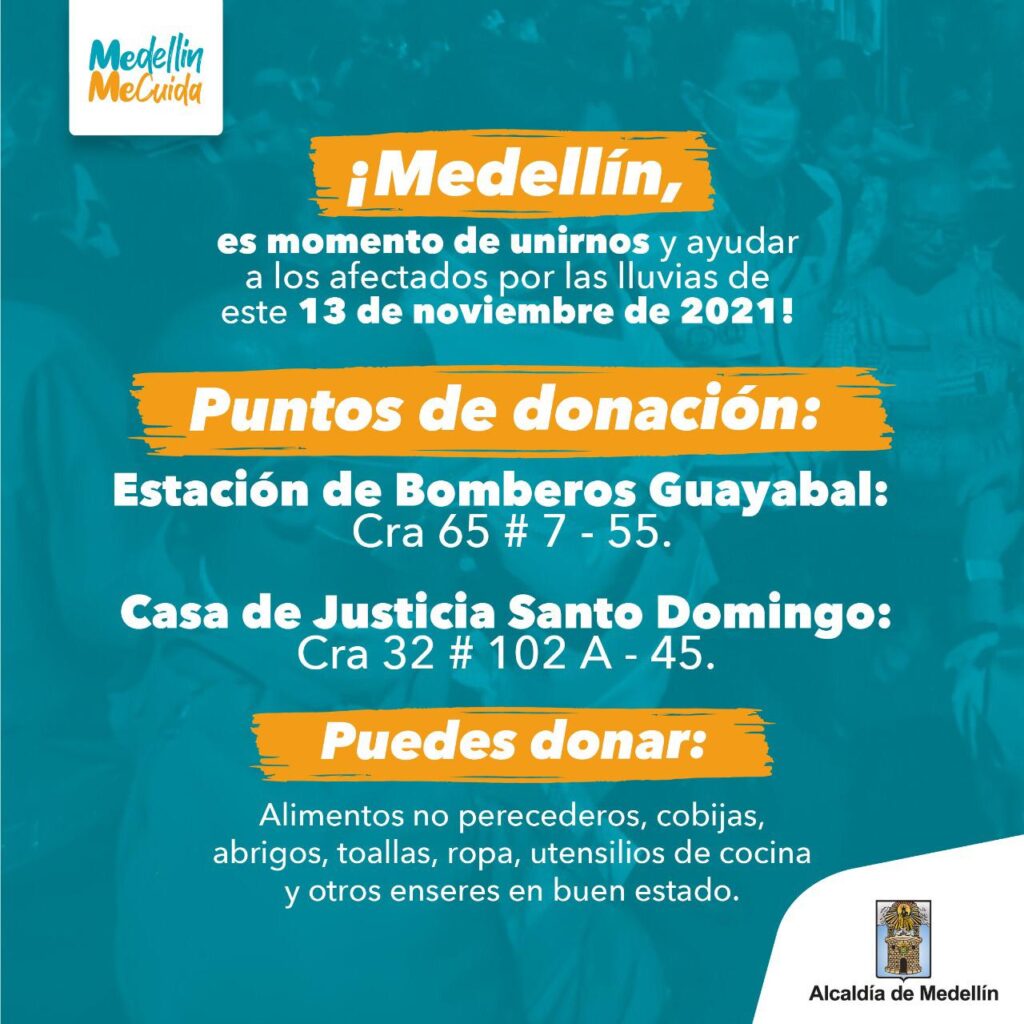 Medellín MeCuida

¡Medellín,

es momento de unirnos y ayudar a los afectados por las lluvias de este 13 de noviembre de 2021!

Puntos de donación:

Estación de Bomberos Guayabal: Cra 65 # 7 - 55.

Casa de Justicia Santo Domingo: Cra 32 # 102 A - 45.

Puedes donar:

Alimentos no perecederos, cobijas, abrigos, toallas, ropa, utensilios de cocina y otros enseres en buen estado.

Alcaldía de Medellín